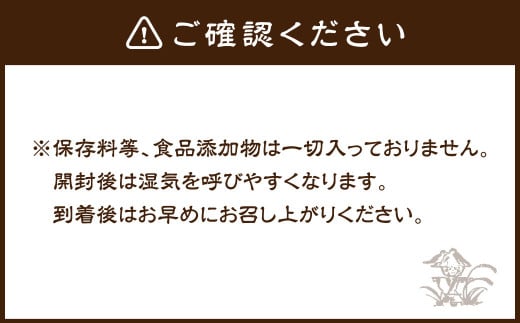 ご確認ください

※保存料等、食品添加物は一切入っておりません。
開封後は湿気を呼びやすくなります。
到着後はお早めにお召し上がりください。